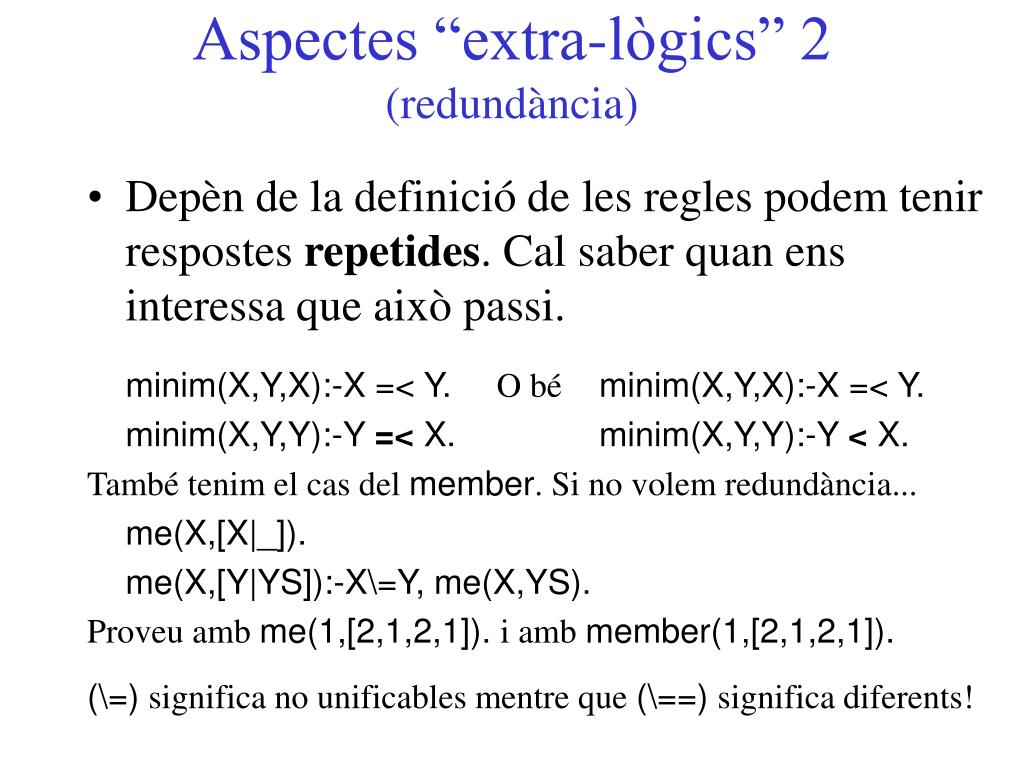 Aspectes “extra-lògics” 2
(redundància)

• Depèn de la definició de les regles podem tenir respostes **repetides**. Cal saber quan ens interessa que això passi.

minim(X,Y,X):-X =< Y. O bé minim(X,Y,X):-X =< Y.
minim(X,Y,Y):-Y =< X. minim(X,Y,Y):-Y < X.

També tenim el cas del member. Si no volem redundància...
me(X,[X|_]).
me(X,[Y|YS]):-X\=Y, me(X,YS).
Proveu amb me(1,[2,1,2,1]). i amb member(1,[2,1,2,1]).

(\=) significa no unificables mentre que (\==) significa diferents!